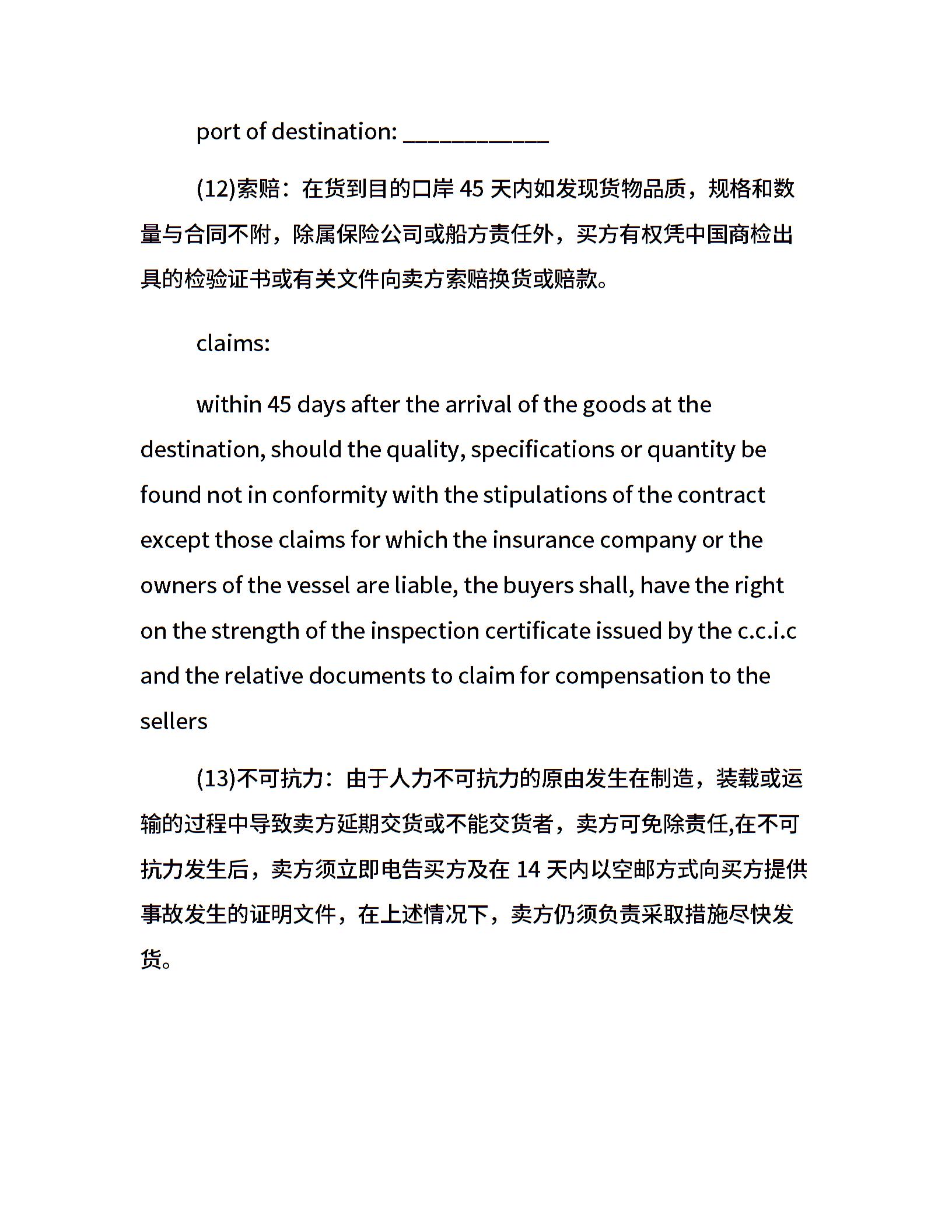 port of destination: ____________

(12)索赔：在货到目的口岸 45 天内如发现货物品质，规格和数量与合同不附，除属保险公司或船方责任外，买方有权凭中国商检出具的检验证书或有关文件向卖方索赔换货或赔款。

claims:

within 45 days after the arrival of the goods at the destination, should the quality, specifications or quantity be found not in conformity with the stipulations of the contract except those claims for which the insurance company or the owners of the vessel are liable, the buyers shall, have the right on the strength of the inspection certificate issued by the c.c.i.c and the relative documents to claim for compensation to the sellers

(13)不可抗力：由于人力不可抗力的原由发生在制造，装载或运输的过程中导致卖方延期交货或不能交货者，卖方可免除责任,在不可抗力发生后，卖方须立即电告买方及在 14 天内以空邮方式向买方提供事故发生的证明文件，在上述情况下，卖方仍须负责采取措施尽快发货。